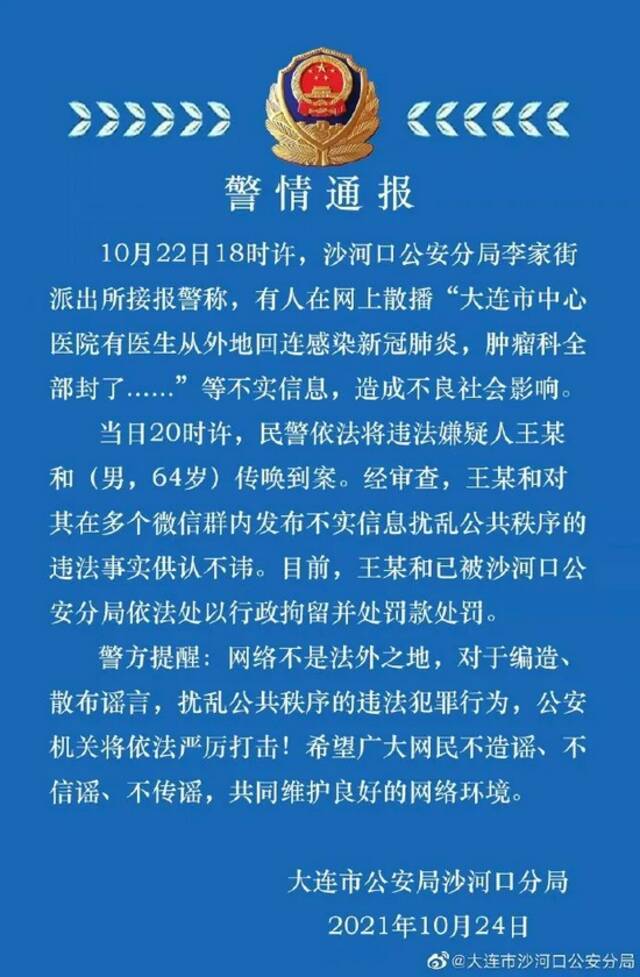 警情通报

10月22日18时许，沙河口公安分局李家街派出所接报警称，有人在网上散播“大连市中心医院有医生从外地回连感染新冠肺炎，肿瘤科全部封了……”等不实信息，造成不良社会影响。

当日20时许，民警依法将违法嫌疑人王某和（男，64岁）传唤到案。经审查，王某和对其在多个微信群内发布不实信息扰乱公共秩序的违法事实供认不讳。目前，王某和已被沙河口公安分局依法处以行政拘留并处罚款处罚。

警方提醒：网络不是法外之地，对于编造、散布谣言，扰乱公共秩序的违法犯罪行为，公安机关将依法严厉打击！希望广大网民不造谣、不信谣、不传谣，共同维护良好的网络环境。

大连市公安局沙河口分局
2021年10月24日

@大连市沙河口公安分局